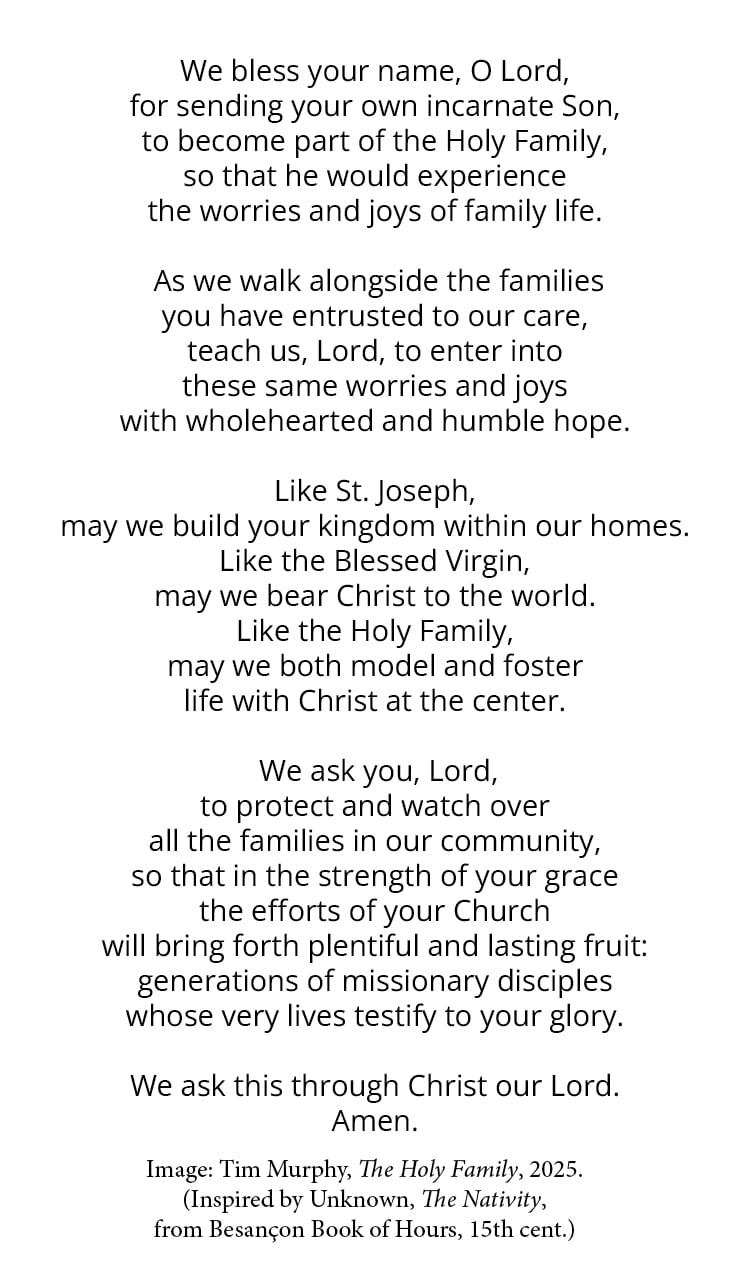 We bless your name, O Lord,
for sending your own incarnate Son,
to become part of the Holy Family,
so that he would experience
the worries and joys of family life.

As we walk alongside the families
you have entrusted to our care,
teach us, Lord, to enter into
these same worries and joys
with wholehearted and humble hope.

Like St. Joseph,
may we build your kingdom within our homes.
Like the Blessed Virgin,
may we bear Christ to the world.
Like the Holy Family,
may we both model and foster
life with Christ at the center.

We ask you, Lord,
to protect and watch over
all the families in our community,
so that in the strength of your grace
the efforts of your Church
will bring forth plentiful and lasting fruit:
generations of missionary disciples
whose very lives testify to your glory.

We ask this through Christ our Lord.
Amen.

Image: Tim Murphy, The Holy Family, 2025.
(Inspired by Unknown, The Nativity,
from Besançon Book of Hours, 15th cent.)